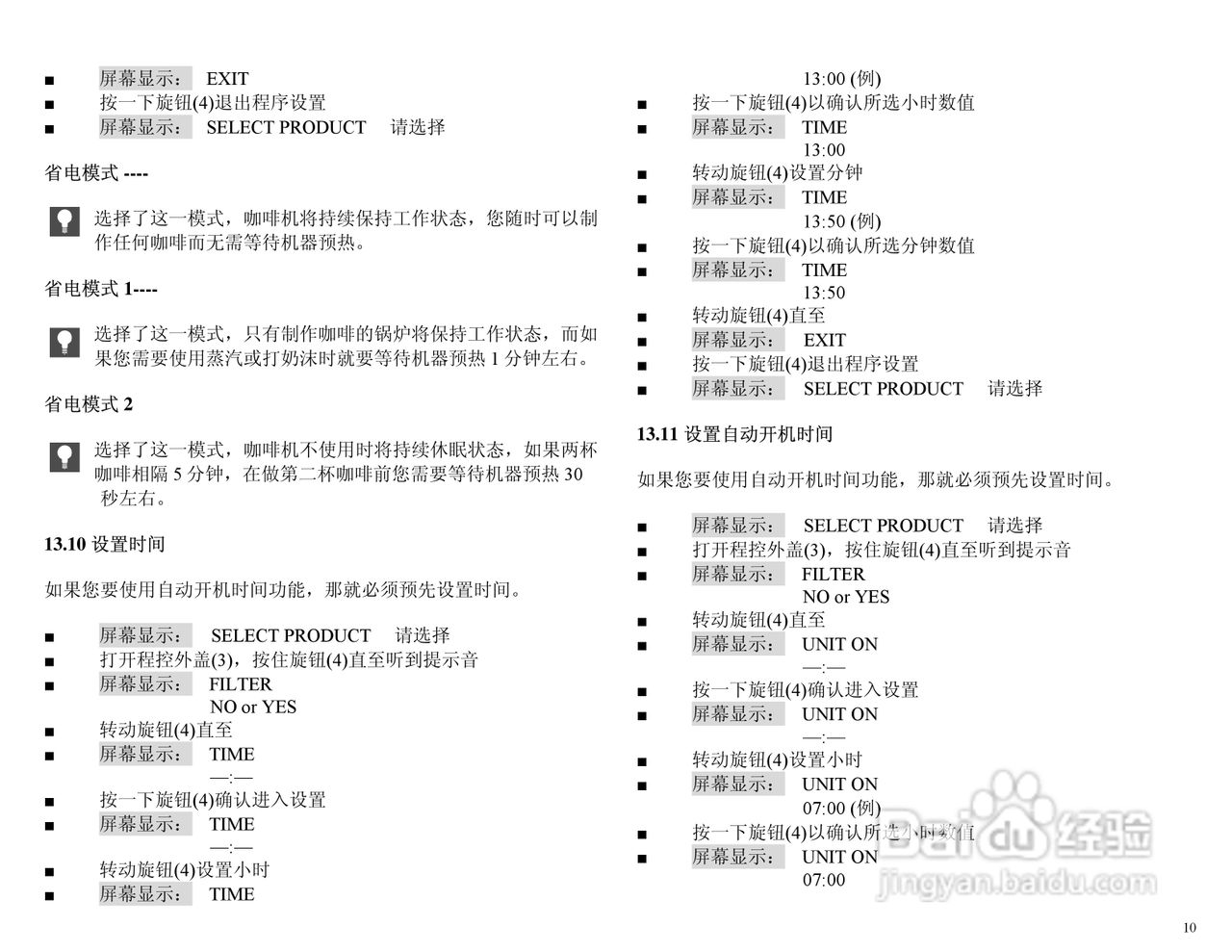 ■ 屏幕显示： EXIT
■ 按一下旋钮(4)退出程序设置
■ 屏幕显示： SELECT PRODUCT 请选择

省电模式 ----

选择了这一模式，咖啡机将持续保持工作状态，您随时可以制作任何咖啡而无需等待机器预热。

省电模式 1----

选择了这一模式，只有制作咖啡的锅炉将保持工作状态，而如果您需要使用蒸汽或打奶沫时就要等待机器预热 1 分钟左右。

省电模式 2

选择了这一模式，咖啡机不使用时将持续休眠状态，如果两杯咖啡相隔 5 分钟，在做第二杯咖啡前您需要等待机器预热 30 秒左右。

13.10 设置时间

如果您要使用自动开机时间功能，那就必须预先设置时间。

■ 屏幕显示： SELECT PRODUCT 请选择
■ 打开程控外盖(3)，按住旋钮(4)直至听到提示音
■ 屏幕显示： FILTER
NO or YES
■ 转动旋钮(4)直至
■ 屏幕显示： TIME
—:—
■ 按一下旋钮(4)确认进入设置
■ 屏幕显示： TIME
—:—
■ 转动旋钮(4)设置小时
■ 屏幕显示： TIME
13:00 (例)
■ 按一下旋钮(4)以确认所选小时数值
■ 屏幕显示： TIME
13:00
■ 转动旋钮(4)设置分钟
■ 屏幕显示： TIME
13:50 (例)
■ 按一下旋钮(4)以确认所选分钟数值
■ 屏幕显示： TIME
13:50
■ 转动旋钮(4)直至
■ 屏幕显示： EXIT
■ 按一下旋钮(4)退出程序设置
■ 屏幕显示： SELECT PRODUCT 请选择

13.11 设置自动开机时间

如果您要使用自动开机时间功能，那就必须预先设置时间。

■ 屏幕显示： SELECT PRODUCT 请选择
■ 打开程控外盖(3)，按住旋钮(4)直至听到提示音
■ 屏幕显示： FILTER
NO or YES
■ 转动旋钮(4)直至
■ 屏幕显示： UNIT ON
—:—
■ 按一下旋钮(4)确认进入设置
■ 屏幕显示： UNIT ON
—:—
■ 转动旋钮(4)设置小时
■ 屏幕显示： UNIT ON
07:00 (例)
■ 按一下旋钮(4)以确认所选小时数值
■ 屏幕显示： UNIT ON
07:00

Baidu 经验
jingyan.baidu.com

10